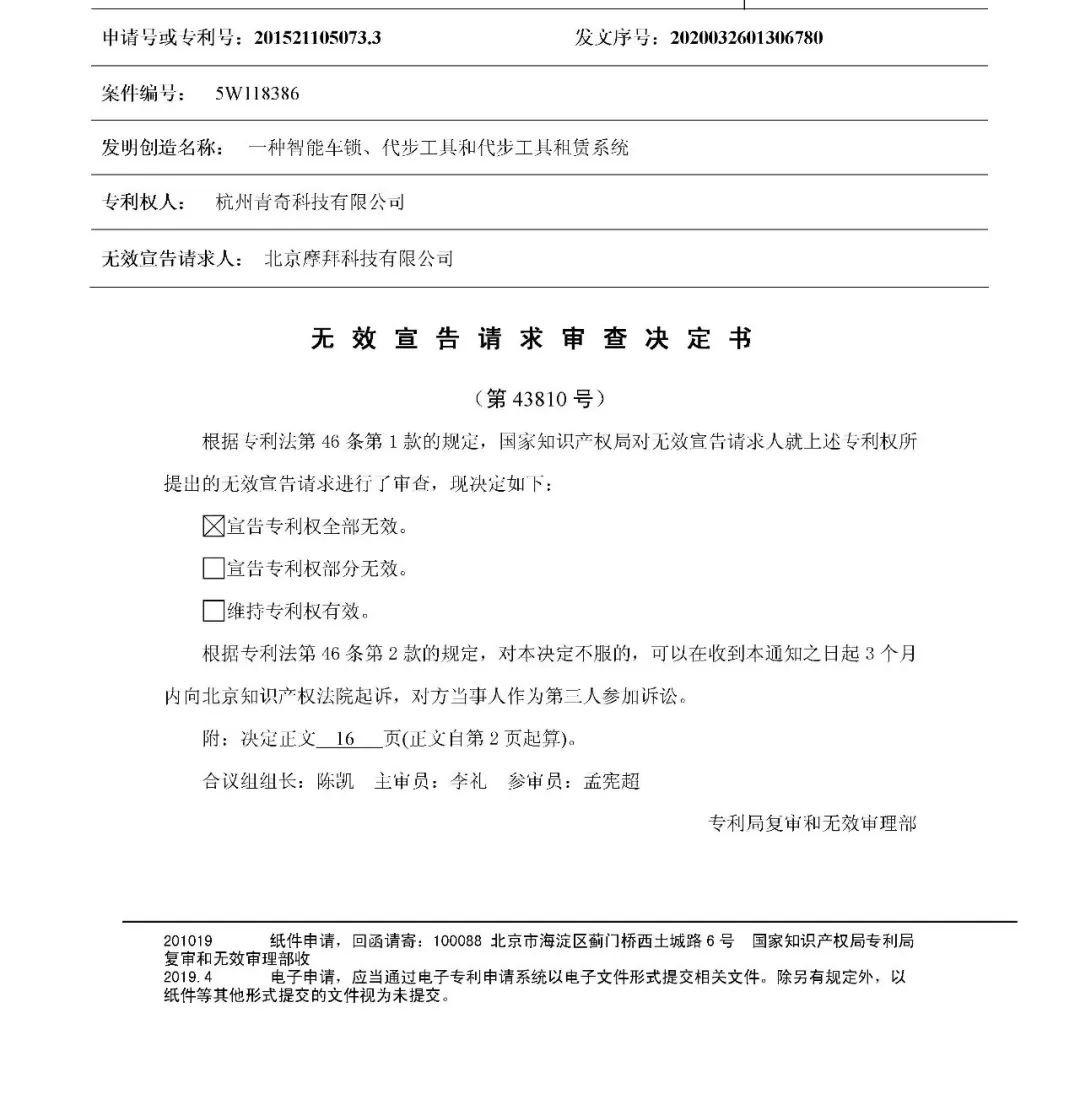 申请号或专利号：201521105073.3　　　　发文序号：2020032601306780

案件编号：　5W118386

发明创造名称：　一种智能车锁、代步工具和代步工具租赁系统

专利权人：　杭州青奇科技有限公司

无效宣告请求人：　北京摩拜科技有限公司

无效宣告请求审查决定书

（第 43810 号）

根据专利法第 46 条第 1 款的规定，国家知识产权局对无效宣告请求人就上述专利权所提出的无效宣告请求进行了审查，现决定如下：

☒宣告专利权全部无效。

☐宣告专利权部分无效。

☐维持专利权有效。

根据专利法第 46 条第 2 款的规定，对本决定不服的，可以在收到本通知之日起 3 个月内向北京知识产权法院起诉，对方当事人作为第三人参加诉讼。

附：决定正文 16 页(正文自第 2 页起算)。

合议组组长：陈凯　主审员：李礼　参审员：孟宪超

专利局复审和无效审理部

201019　　纸件申请，回函请寄：100088 北京市海淀区蓟门桥西土城路 6 号　国家知识产权局专利局复审和无效审理部收
2019.4　　电子申请，应当通过电子专利申请系统以电子文件形式提交相关文件。除另有规定外，以纸件等其他形式提交的文件视为未提交。